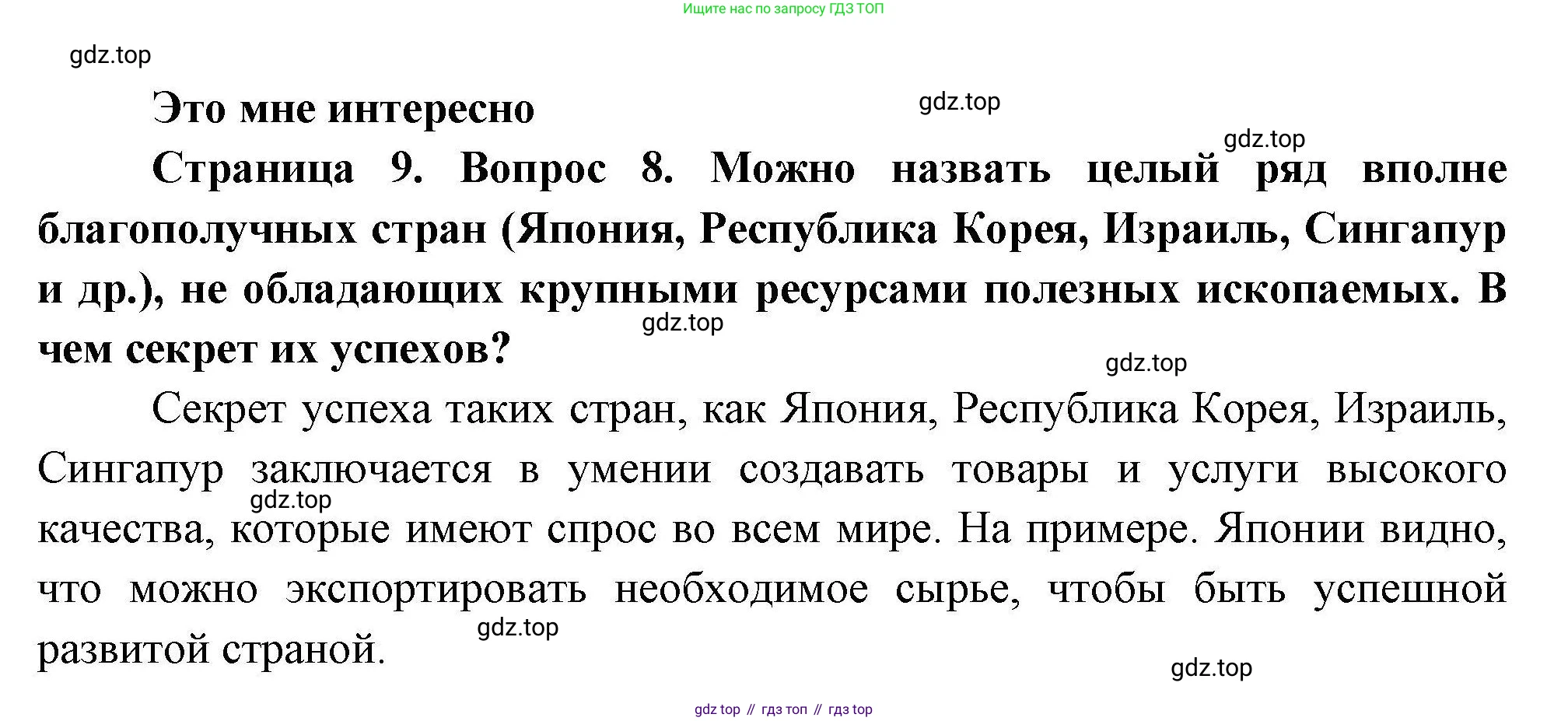 Ищите нас по запросу ГДЗ ТОП

gdz.top

Это мне интересно

gdz.top

gdz.top

Страница 9. Вопрос 8. Можно назвать целый ряд вполне благополучных стран (Япония, Республика Корея, Израиль, Сингапур и др.), не обладающих крупными ресурсами полезных ископаемых. В чем секрет их успехов?

gdz.top

gdz.top

Секрет успеха таких стран, как Япония, Республика Корея, Израиль, Сингапур заключается в умении создавать товары и услуги высокого качества, которые имеют спрос во всем мире. На примере. Японии видно, что можно экспортировать необходимое сырье, чтобы быть успешной развитой страной.

gdz.top

gdz.top

gdz.top

gdz top // гдз топ // гдз top